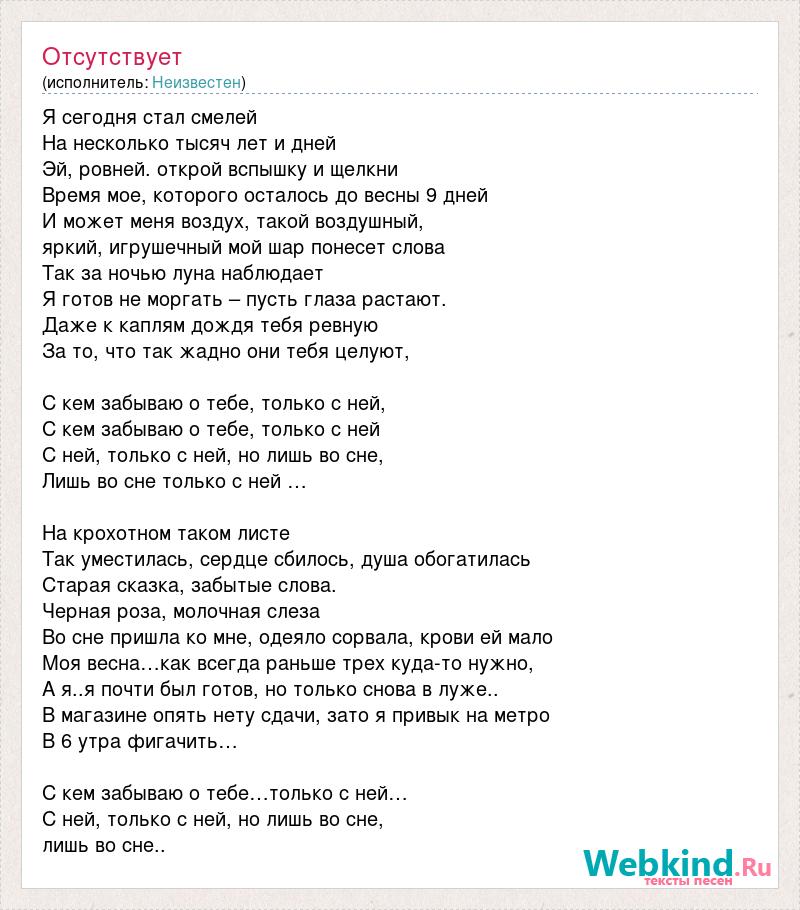 Отсутствует
(исполнитель: Неизвестен)

Я сегодня стал смелей
На несколько тысяч лет и дней
Эй, ровней. открой вспышку и щелкни
Время мое, которого осталось до весны 9 дней
И может меня воздух, такой воздушный,
яркий, игрушечный мой шар понесет слова
Так за ночью луна наблюдает
Я готов не моргать – пусть глаза растают.
Даже к каплям дождя тебя ревную
За то, что так жадно они тебя целуют,

С кем забываю о тебе, только с ней,
С кем забываю о тебе, только с ней
С ней, только с ней, но лишь во сне,
Лишь во сне только с ней …

На крохотном таком листе
Так уместилась, сердце сбилось, душа обогатилась
Старая сказка, забытые слова.
Черная роза, молочная слеза
Во сне пришла ко мне, одеяло сорвала, крови ей мало
Моя весна…как всегда раньше трех куда-то нужно,
А я..я почти был готов, но только снова в луже..
В магазине опять нету сдачи, зато я привык на метро
В 6 утра фигачить…

С кем забываю о тебе…только с ней…
С ней, только с ней, но лишь во сне,
лишь во сне..

Webkind.Ru
тексты песен